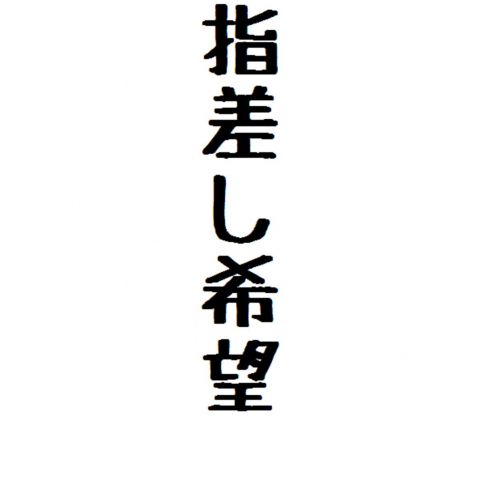 指差し希望